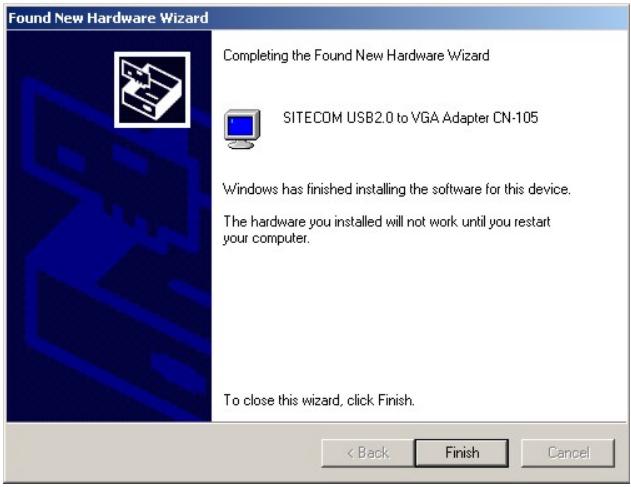 Found New Hardware Wizard

Completing the Found New Hardware Wizard

SITECOM USB2.0 to VGA Adapter CN-105

Windows has finished installing the software for this device.

The hardware you installed will not work until you restart your computer.

To close this wizard, click Finish.

< Back
Finish
Cancel